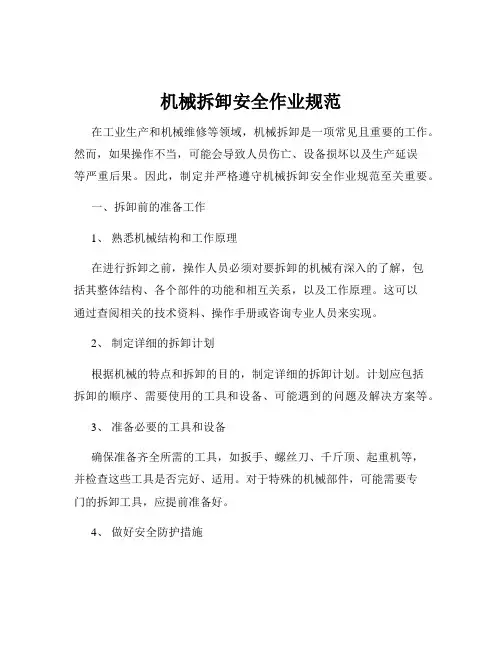 机械拆卸安全作业规范

在工业生产和机械维修等领域，机械拆卸是一项常见且重要的工作。然而，如果操作不当，可能会导致人员伤亡、设备损坏以及生产延误等严重后果。因此，制定并严格遵守机械拆卸安全作业规范至关重要。

一、拆卸前的准备工作

1、 熟悉机械结构和工作原理

在进行拆卸之前，操作人员必须对要拆卸的机械有深入的了解，包括其整体结构、各个部件的功能和相互关系，以及工作原理。这可以通过查阅相关的技术资料、操作手册或咨询专业人员来实现。

2、 制定详细的拆卸计划

根据机械的特点和拆卸的目的，制定详细的拆卸计划。计划应包括拆卸的顺序、需要使用的工具和设备、可能遇到的问题及解决方案等。

3、 准备必要的工具和设备

确保准备齐全所需的工具，如扳手、螺丝刀、千斤顶、起重机等，并检查这些工具是否完好、适用。对于特殊的机械部件，可能需要专门的拆卸工具，应提前准备好。

4、 做好安全防护措施